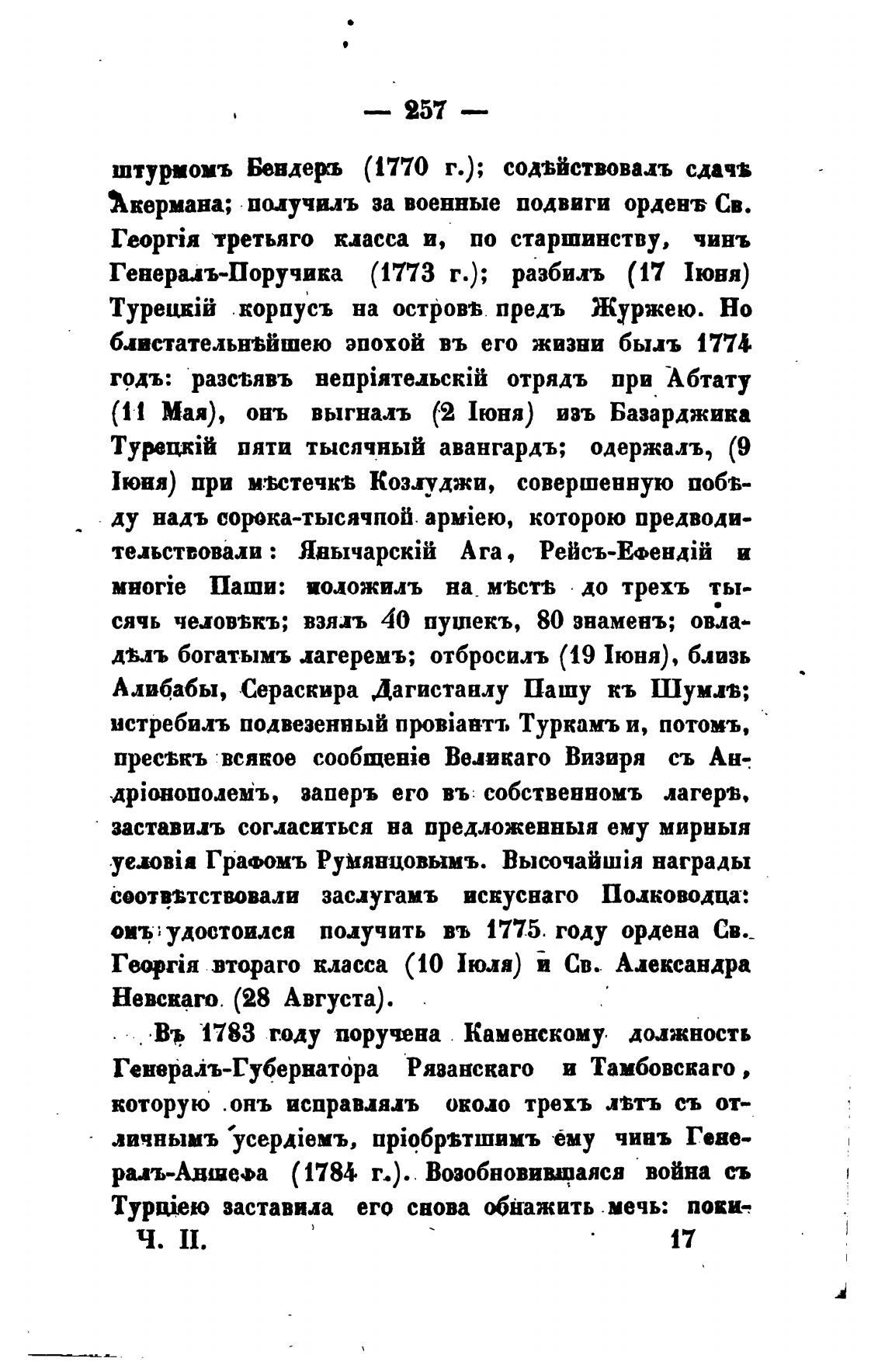 — 257 —

штурмомъ Бендеръ (1770 г.); содѣйствовалъ сдачѣ Акермана; получилъ за военные подвиги орденъ Св. Георгія третьяго класса и, по старшинству, чинъ Генералъ-Поручика (1773 г.); разбилъ (17 Іюня) Турецкій корпусъ на островѣ предъ Журжею. Но блистательнѣйшею эпохой въ его жизни былъ 1774 годъ: разсѣявъ непріятельскій отрядъ при Абтату (11 Мая), онъ выгналъ (2 Іюня) изъ Базарджика Турецкій пяти тысячный авангардъ; одержалъ, (9 Іюня) при мѣстечкѣ Козлуджи, совершенную побѣду надъ сорока-тысячной арміею, которою предводительствовали: Янычарскій Ага, Рейсъ-Ефендій и многіе Паши: положилъ на мѣстѣ до трехъ тысячь человѣкъ; взялъ 40 пушекъ, 80 знаменъ; овладѣлъ богатымъ лагеремъ; отбросилъ (19 Іюня), близь Алибабы, Сераскира Дагистанлу Пашу къ Шумлѣ; истребилъ подвезенный провіантъ Туркамъ и, потомъ, пресѣкъ всякое сообщеніе Великаго Визиря съ Андріонополемъ, заперъ его въ собственномъ лагерѣ, заставилъ согласиться на предложенныя ему мирныя условія Графомъ Румянцовымъ. Высочайшія награды соотвѣтствовали заслугамъ искуснаго Полководца: онъ удостоился получить въ 1775 году ордена Св. Георгія втораго класса (10 Іюля) и Св. Александра Невскаго (28 Августа).

Въ 1783 году поручена Каменскому должность Генералъ-Губернатора Рязанскаго и Тамбовскаго, которую онъ исправлялъ около трехъ лѣтъ съ отличнымъ усердіемъ, пріобрѣтшимъ ему чинъ Генералъ-Аншефа (1784 г.). Возобновившаяся война съ Турціею заставила его снова обнажить мечь: поки-

Ч. II. 17